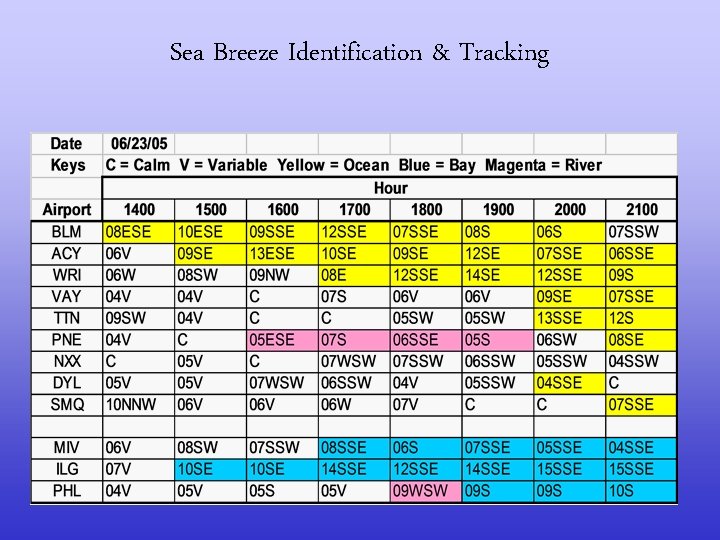 Sea Breeze Identification & Tracking

| Date | 06/23/05 | | | | | | | |
|---|---|---|---|---|---|---|---|---|
| Keys | C = Calm V = Variable Yellow = Ocean Blue = Bay Magenta = River | | | | | | | |
| | Hour | | | | | | | |
| Airport | 1400 | 1500 | 1600 | 1700 | 1800 | 1900 | 2000 | 2100 |
| BLM | 08ESE | 10ESE | 09SSE | 12SSE | 07SSE | 08S | 06S | 07SSW |
| ACY | 06V | 09SE | 13ESE | 10SE | 09SE | 12SE | 07SSE | 06SSE |
| WRI | 06W | 08SW | 09NW | 08E | 12SSE | 14SE | 12SSE | 09S |
| VAY | 04V | 04V | C | 07S | 06V | 06V | 09SE | 07SSE |
| TTN | 09SW | 04V | C | C | 05SW | 05SW | 13SSE | 12S |
| PNE | 04V | C | 05ESE | 07S | 06SSE | 05S | 06SW | 08SE |
| NXX | C | 05V | C | 07WSW | 07SSW | 06SSW | 05SSW | 04SSW |
| DYL | 05V | 05V | 07WSW | 06SSW | 04V | 05SSW | 04SSE | C |
| SMQ | 10NNW | 06V | 06V | 06W | 07V | C | C | 07SSE |
| | | | | | | | | |
| MIV | 06V | 08SW | 07SSW | 08SSE | 06S | 07SSE | 05SSE | 04SSE |
| ILG | 07V | 10SE | 10SE | 14SSE | 12SSE | 14SSE | 15SSE | 15SSE |
| PHL | 04V | 05V | 05S | 05V | 09WSW | 09S | 09S | 10S |